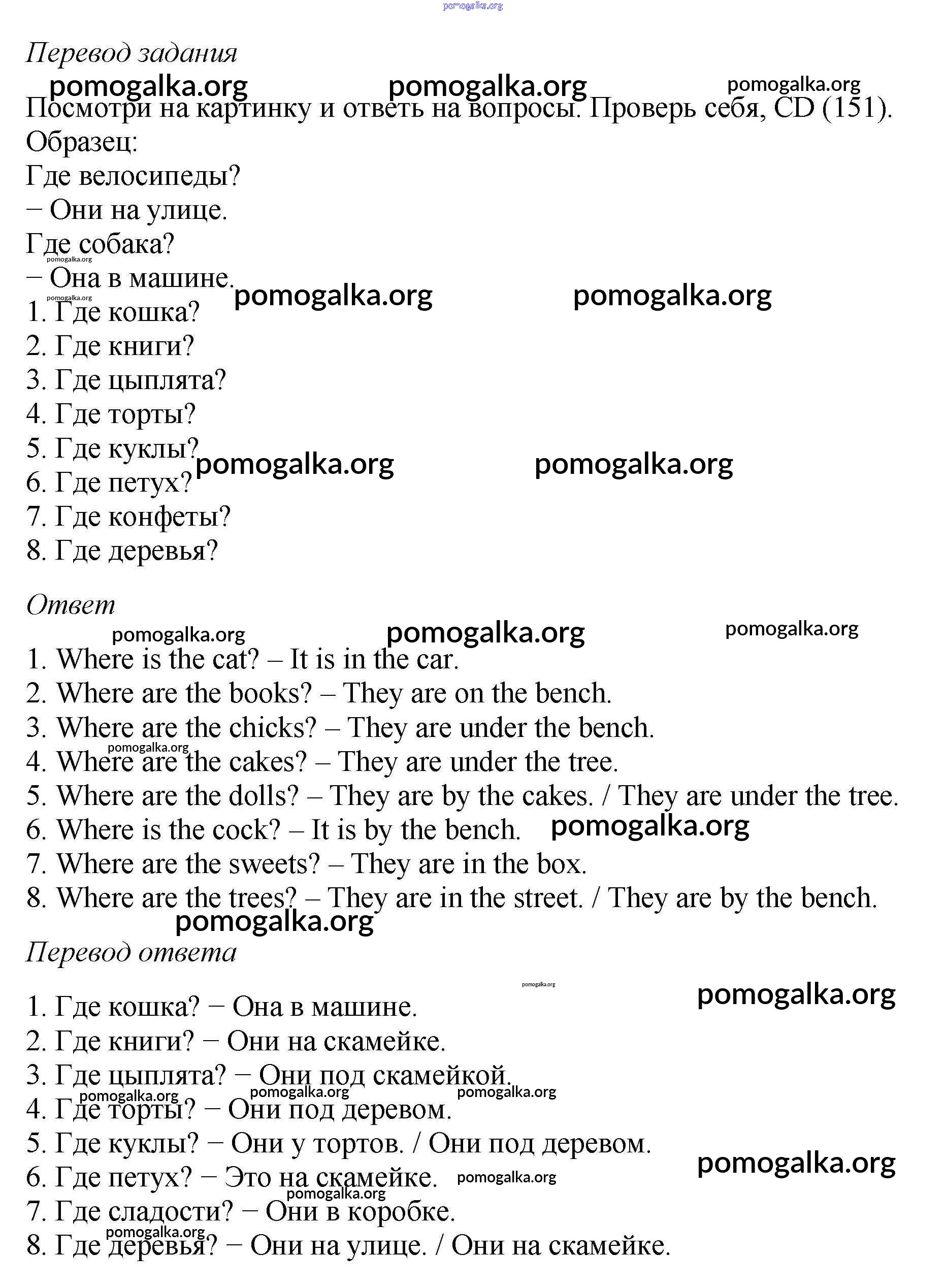 pomogalka.org

Перевод задания

pomogalka.org pomogalka.org pomogalka.org

Посмотри на картинку и ответь на вопросы. Проверь себя, CD (151).
Образец:
Где велосипеды?
− Они на улице.
Где собака?
pomogalka.org
− Она в машине.
pomogalka.org pomogalka.org pomogalka.org
1. Где кошка?
2. Где книги?
3. Где цыплята?
4. Где торты?
5. Где куклы?
pomogalka.org pomogalka.org
6. Где петух?
7. Где конфеты?
8. Где деревья?

Ответ

pomogalka.org pomogalka.org pomogalka.org

1. Where is the cat? – It is in the car.
2. Where are the books? – They are on the bench.
3. Where are the chicks? – They are under the bench.
pomogalka.org
4. Where are the cakes? – They are under the tree.
5. Where are the dolls? – They are by the cakes. / They are under the tree.
6. Where is the cock? – It is by the bench. pomogalka.org
7. Where are the sweets? – They are in the box.
8. Where are the trees? – They are in the street. / They are by the bench.
pomogalka.org

Перевод ответа

pomogalka.org pomogalka.org

1. Где кошка? − Она в машине.
2. Где книги? − Они на скамейке.
3. Где цыплята? − Они под скамейкой.
pomogalka.org pomogalka.org pomogalka.org
4. Где торты? − Они под деревом.
5. Где куклы? − Они у тортов. / Они под деревом.
pomogalka.org
6. Где петух? − Это на скамейке. pomogalka.org
pomogalka.org
7. Где сладости? − Они в коробке.
pomogalka.org
8. Где деревья? − Они на улице. / Они на скамейке.